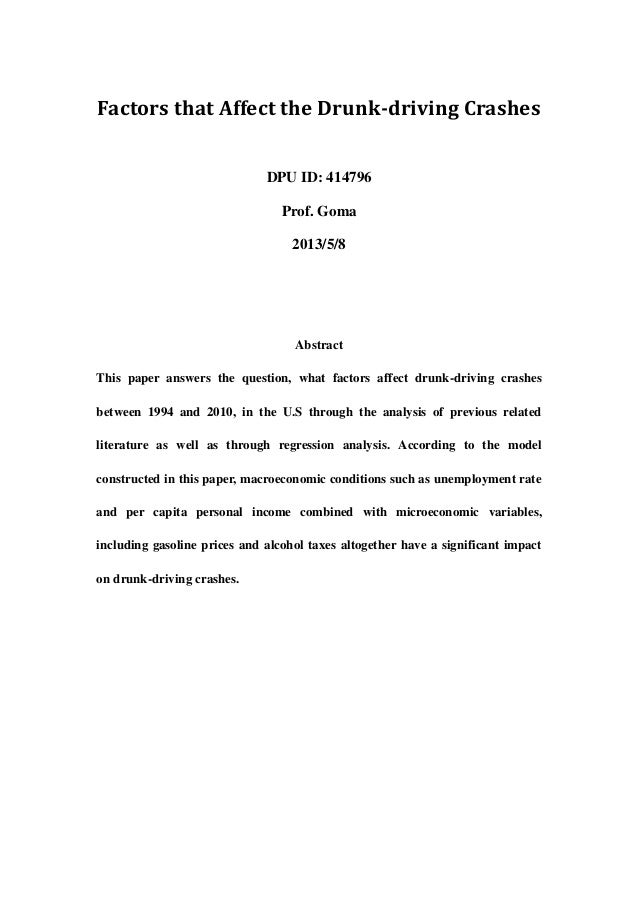 Factors that Affect the Drunk-driving Crashes

DPU ID: 414796

Prof. Goma

2013/5/8

Abstract

This paper answers the question, what factors affect drunk-driving crashes between 1994 and 2010, in the U.S through the analysis of previous related literature as well as through regression analysis. According to the model constructed in this paper, macroeconomic conditions such as unemployment rate and per capita personal income combined with microeconomic variables, including gasoline prices and alcohol taxes altogether have a significant impact on drunk-driving crashes.